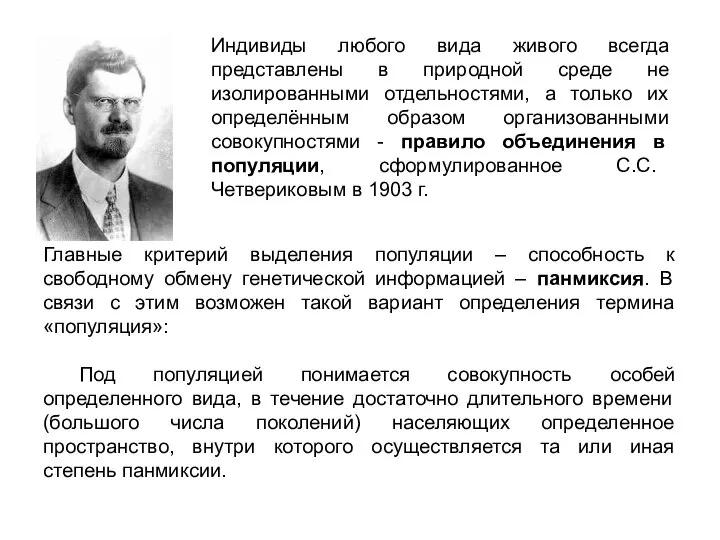 Индивиды любого вида живого всегда представлены в природной среде не изолированными отдельностями, а только их определённым образом организованными совокупностями - правило объединения в популяции, сформулированное С.С. Четвериковым в 1903 г.

Главные критерий выделения популяции – способность к свободному обмену генетической информацией – панмиксия. В связи с этим возможен такой вариант определения термина «популяция»:

Под популяцией понимается совокупность особей определенного вида, в течение достаточно длительного времени (большого числа поколений) населяющих определенное пространство, внутри которого осуществляется та или иная степень панмиксии.